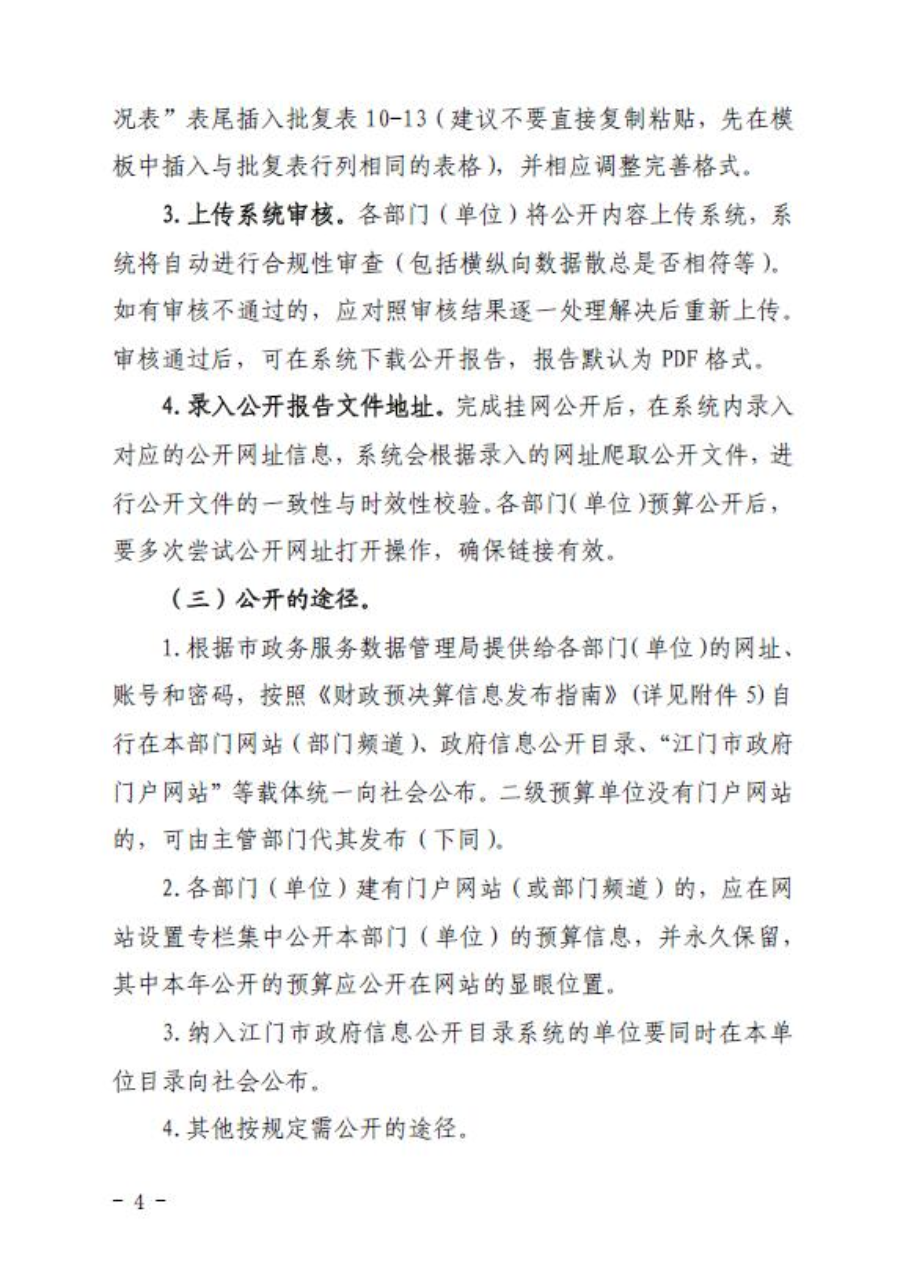 况表”表尾插入批复表 10-13（建议不要直接复制粘贴，先在模板中插入与批复表行列相同的表格），并相应调整完善格式。

3. 上传系统审核。各部门（单位）将公开内容上传系统，系统将自动进行合规性审查（包括横纵向数据散总是否相符等）。如有审核不通过的，应对照审核结果逐一处理解决后重新上传。审核通过后，可在系统下载公开报告，报告默认为 PDF 格式。

4. 录入公开报告文件地址。完成挂网公开后，在系统内录入对应的公开网址信息，系统会根据录入的网址爬取公开文件，进行公开文件的一致性与时效性校验。各部门（单位）预算公开后，要多次尝试公开网址打开操作，确保链接有效。

（三）公开的途径。

1. 根据市政务服务数据管理局提供给各部门（单位）的网址、账号和密码，按照《财政预决算信息发布指南》（详见附件 5）自行在本部门网站（部门频道）、政府信息公开目录、“江门市政府门户网站”等载体统一向社会公布。二级预算单位没有门户网站的，可由主管部门代其发布（下同）。

2. 各部门（单位）建有门户网站（或部门频道）的，应在网站设置专栏集中公开本部门（单位）的预算信息，并永久保留，其中本年公开的预算应公开在网站的显眼位置。

3. 纳入江门市政府信息公开目录系统的单位要同时在本单位目录向社会公布。

4. 其他按规定需公开的途径。

－ 4 －